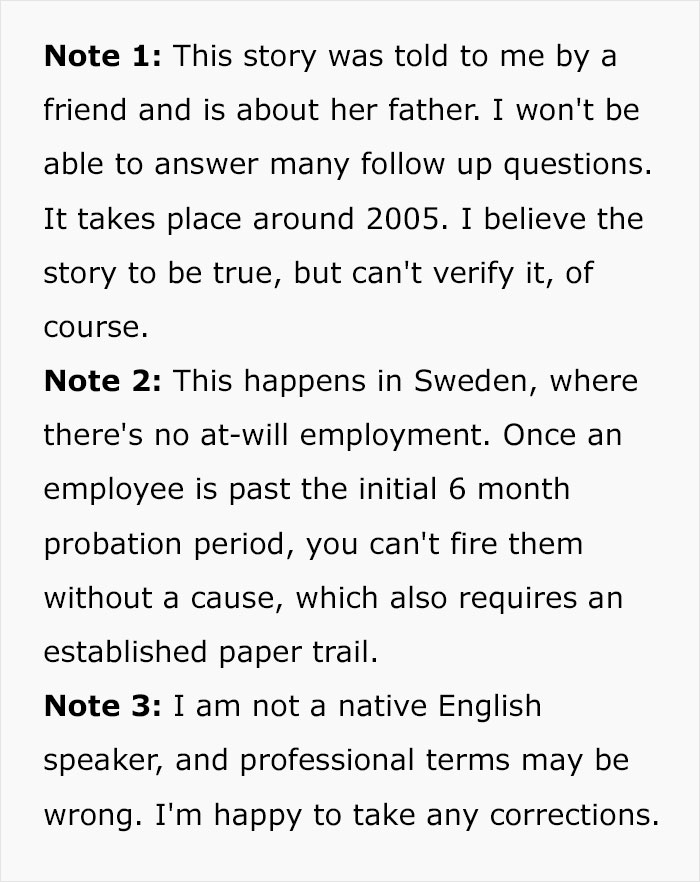 Note 1: This story was told to me by a friend and is about her father. I won't be able to answer many follow up questions. It takes place around 2005. I believe the story to be true, but can't verify it, of course.

Note 2: This happens in Sweden, where there's no at-will employment. Once an employee is past the initial 6 month probation period, you can't fire them without a cause, which also requires an established paper trail.

Note 3: I am not a native English speaker, and professional terms may be wrong. I'm happy to take any corrections.